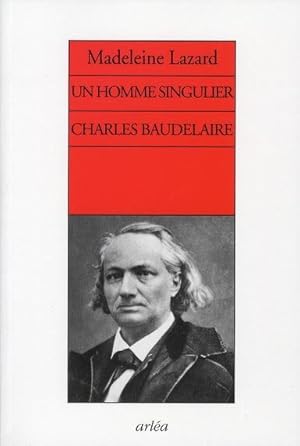 Madeleine Lazard

UN HOMME SINGULIER

CHARLES BAUDELAIRE

arléa